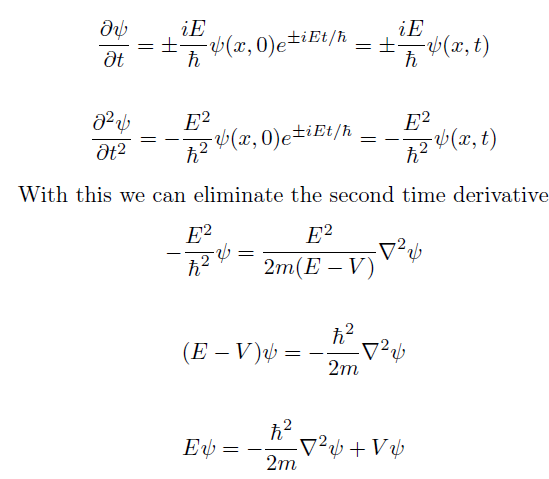 $$\frac{\partial \psi}{\partial t} = \pm\frac{iE}{\hbar}\psi(x,0)e^{\pm iEt/\hbar} = \pm\frac{iE}{\hbar}\psi(x,t)$$

$$\frac{\partial^2 \psi}{\partial t^2} = -\frac{E^2}{\hbar^2}\psi(x,0)e^{\pm iEt/\hbar} = -\frac{E^2}{\hbar^2}\psi(x,t)$$

With this we can eliminate the second time derivative

$$-\frac{E^2}{\hbar^2}\psi = \frac{E^2}{2m(E-V)}\nabla^2\psi$$

$$(E-V)\psi = -\frac{\hbar^2}{2m}\nabla^2\psi$$

$$E\psi = -\frac{\hbar^2}{2m}\nabla^2\psi + V\psi$$